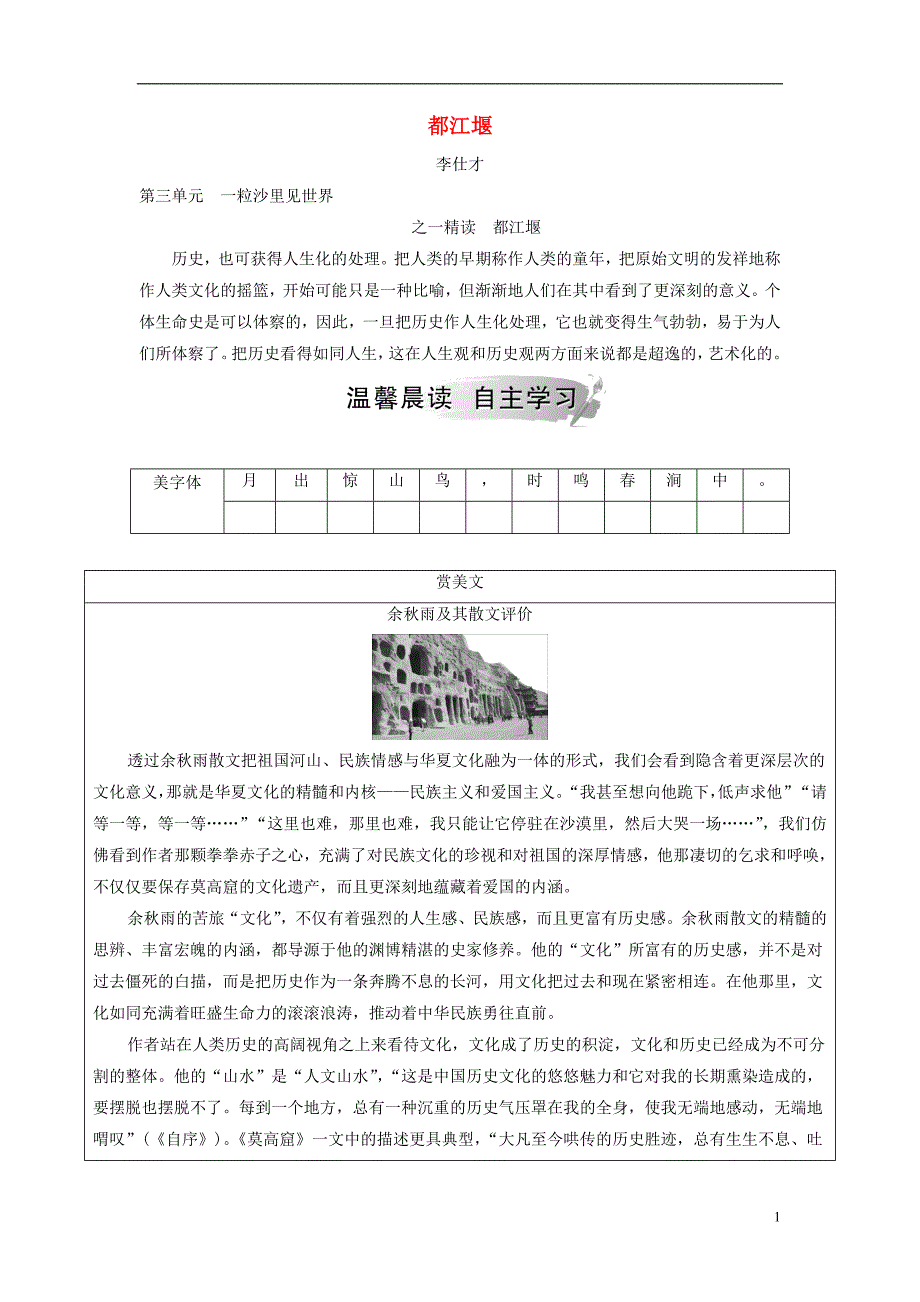 都江堰

李仕才

第三单元　一粒沙里见世界

之一精读　都江堰

历史，也可获得人生化的处理。把人类的早期称作人类的童年，把原始文明的发祥地称作人类文化的摇篮，开始可能只是一种比喻，但渐渐地人们在其中看到了更深刻的意义。个体生命史是可以体察的，因此，一旦把历史作人生化处理，它也就变得生气勃勃，易于为人们所体察了。把历史看得如同人生，这在人生观和历史观两方面来说都是超逸的，艺术化的。

温馨晨读　自主学习

| 美字体 | 月 | 出 | 惊 | 山 | 鸟 | ， | 时 | 鸣 | 春 | 涧 | 中 | 。 |
|---|---|---|---|---|---|---|---|---|---|---|---|---|
| | | | | | | | | | | | | |

赏美文

余秋雨及其散文评价

透过余秋雨散文把祖国河山、民族情感与华夏文化融为一体的形式，我们会看到隐含着更深层次的文化意义，那就是华夏文化的精髓和内核——民族主义和爱国主义。“我甚至想向他跪下，低声求他”“请等一等，等一等……”“这里也难，那里也难，我只能让它停驻在沙漠里，然后大哭一场……”，我们仿佛看到作者那颗拳拳赤子之心，充满了对民族文化的珍视和对祖国的深厚情感，他那凄切的乞求和呼唤，不仅仅要保存莫高窟的文化遗产，而且更深刻地蕴藏着爱国的内涵。

余秋雨的苦旅“文化”，不仅有着强烈的人生感、民族感，而且更富有历史感。余秋雨散文的精髓的思辨、丰富宏魄的内涵，都导源于他的渊博精湛的史家修养。他的“文化”所富有的历史感，并不是对过去僵死的白描，而是把历史作为一条奔腾不息的长河，用文化把过去和现在紧密相连。在他那里，文化如同充满着旺盛生命力的滚滚浪涛，推动着中华民族勇往直前。

作者站在人类历史的高阔视角之上来看待文化，文化成了历史的积淀，文化和历史已经成为不可分割的整体。他的“山水”是“人文山水”，“这是中国历史文化的悠悠魅力和它对我的长期熏染造成的，要摆脱也摆脱不了。每到一个地方，总有一种沉重的历史气压罩在我的全身，使我无端地感动，无端地喟叹”（《自序》）。《莫高窟》一文中的描述更具典型，“大凡至今哄传的历史胜迹，总有生生不息、吐

1